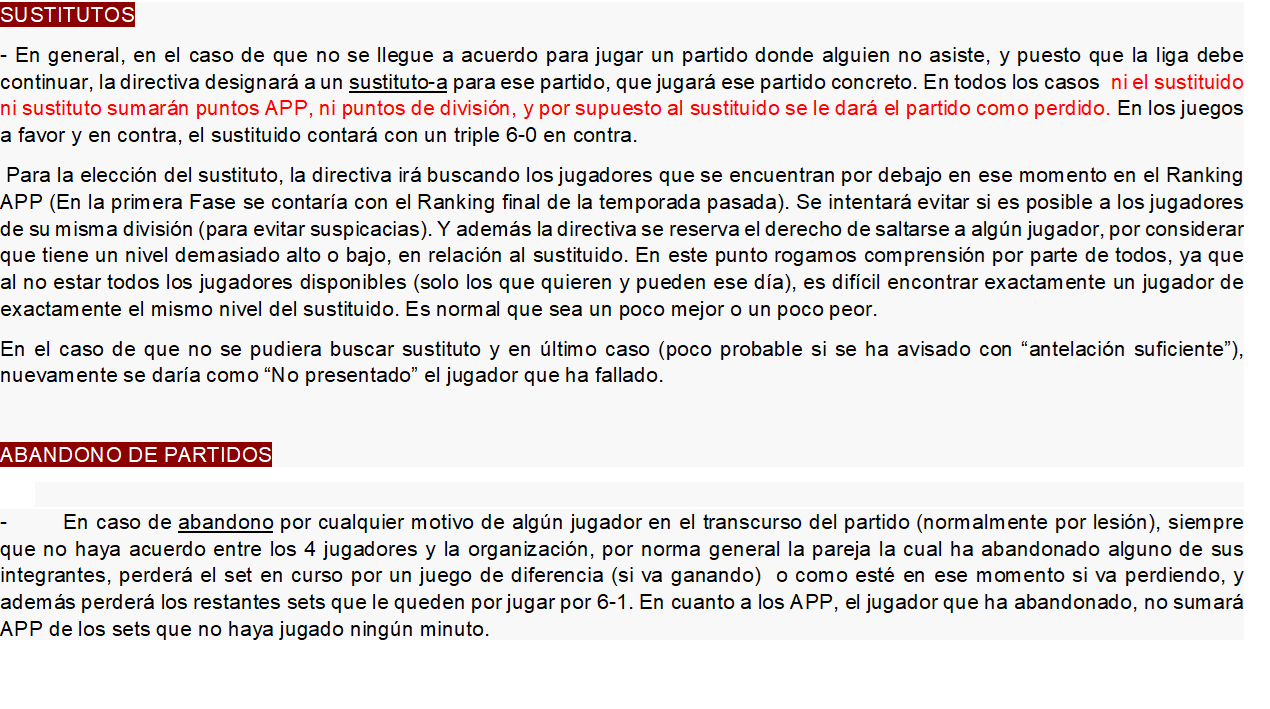 SUSTITUTOS

- En general, en el caso de que no se llegue a acuerdo para jugar un partido donde alguien no asiste, y puesto que la liga debe continuar, la directiva designará a un sustituto-a para ese partido, que jugará ese partido concreto. En todos los casos ni el sustituido ni sustituto sumarán puntos APP, ni puntos de división, y por supuesto al sustituido se le dará el partido como perdido. En los juegos a favor y en contra, el sustituido contará con un triple 6-0 en contra.

Para la elección del sustituto, la directiva irá buscando los jugadores que se encuentran por debajo en ese momento en el Ranking APP (En la primera Fase se contaría con el Ranking final de la temporada pasada). Se intentará evitar si es posible a los jugadores de su misma división (para evitar suspicacias). Y además la directiva se reserva el derecho de saltarse a algún jugador, por considerar que tiene un nivel demasiado alto o bajo, en relación al sustituido. En este punto rogamos comprensión por parte de todos, ya que al no estar todos los jugadores disponibles (solo los que quieren y pueden ese día), es difícil encontrar exactamente un jugador de exactamente el mismo nivel del sustituido. Es normal que sea un poco mejor o un poco peor.

En el caso de que no se pudiera buscar sustituto y en último caso (poco probable si se ha avisado con “antelación suficiente”), nuevamente se daría como “No presentado” el jugador que ha fallado.

ABANDONO DE PARTIDOS

- En caso de abandono por cualquier motivo de algún jugador en el transcurso del partido (normalmente por lesión), siempre que no haya acuerdo entre los 4 jugadores y la organización, por norma general la pareja la cual ha abandonado alguno de sus integrantes, perderá el set en curso por un juego de diferencia (si va ganando) o como esté en ese momento si va perdiendo, y además perderá los restantes sets que le queden por jugar por 6-1. En cuanto a los APP, el jugador que ha abandonado, no sumará APP de los sets que no haya jugado ningún minuto.